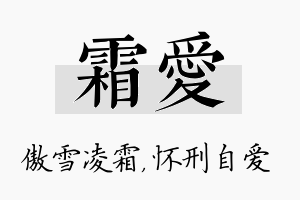 霜爱

傲雪凌霜,怀刑自爱